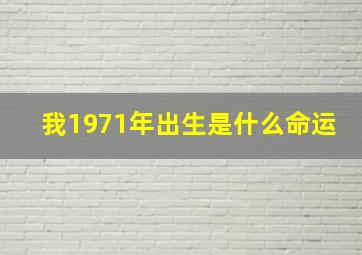 我1971年出生是什么命运